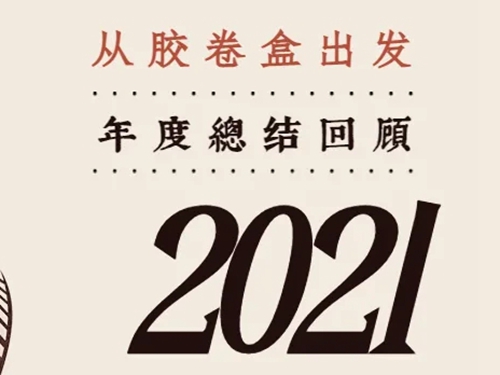 从胶卷盒出发

年度總结回顧

2021